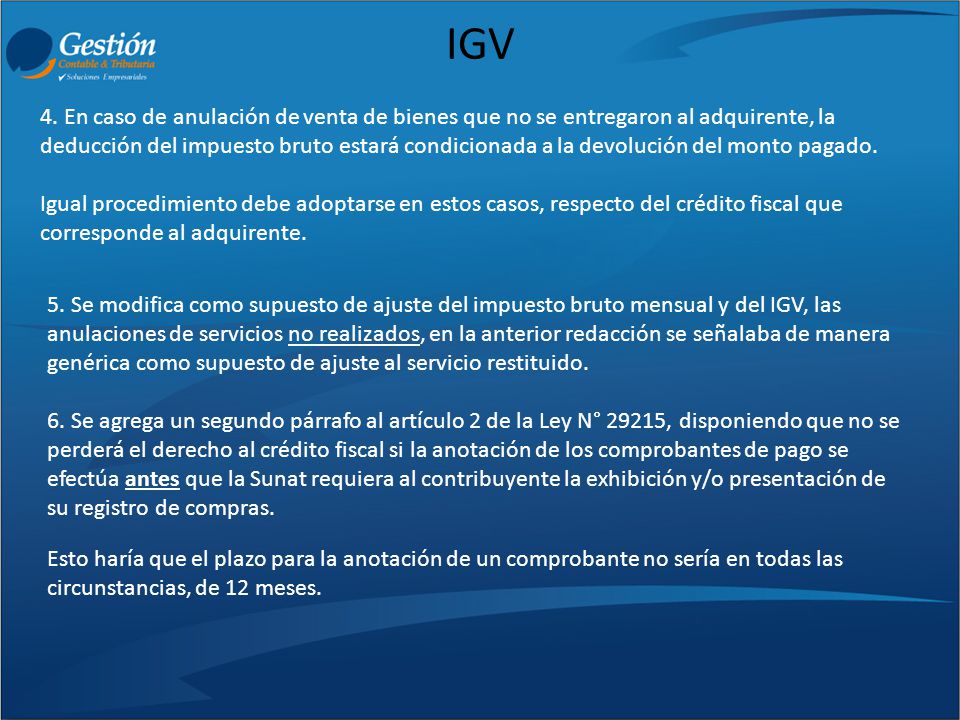 Gestión
Contable & Tributaria
Soluciones Empresariales

IGV

4. En caso de anulación de venta de bienes que no se entregaron al adquirente, la deducción del impuesto bruto estará condicionada a la devolución del monto pagado.

Igual procedimiento debe adoptarse en estos casos, respecto del crédito fiscal que corresponde al adquirente.

5. Se modifica como supuesto de ajuste del impuesto bruto mensual y del IGV, las anulaciones de servicios no realizados, en la anterior redacción se señalaba de manera genérica como supuesto de ajuste al servicio restituido.

6. Se agrega un segundo párrafo al artículo 2 de la Ley N° 29215, disponiendo que no se perderá el derecho al crédito fiscal si la anotación de los comprobantes de pago se efectúa antes que la Sunat requiera al contribuyente la exhibición y/o presentación de su registro de compras.

Esto haría que el plazo para la anotación de un comprobante no sería en todas las circunstancias, de 12 meses.